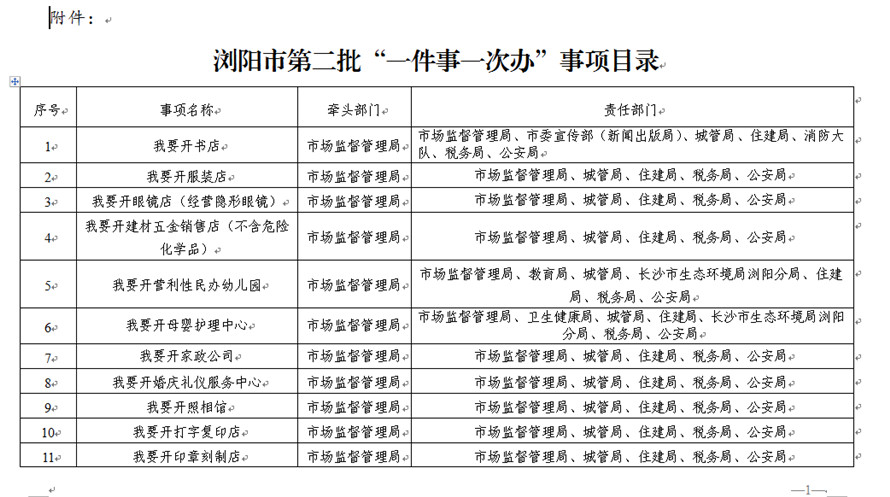 附件：

浏阳市第二批“一件事一次办”事项目录

| 序号 | 事项名称 | 牵头部门 | 责任部门 |
|---|---|---|---|
| 1 | 我要开书店 | 市场监督管理局 | 市场监督管理局、市委宣传部（新闻出版局）、城管局、住建局、消防大队、税务局、公安局 |
| 2 | 我要开服装店 | 市场监督管理局 | 市场监督管理局、城管局、住建局、税务局、公安局 |
| 3 | 我要开眼镜店（经营隐形眼镜） | 市场监督管理局 | 市场监督管理局、城管局、住建局、税务局、公安局 |
| 4 | 我要开建材五金销售店（不含危险化学品） | 市场监督管理局 | 市场监督管理局、城管局、住建局、税务局、公安局 |
| 5 | 我要开营利性民办幼儿园 | 市场监督管理局 | 市场监督管理局、教育局、城管局、长沙市生态环境局浏阳分局、住建局、税务局、公安局 |
| 6 | 我要开母婴护理中心 | 市场监督管理局 | 市场监督管理局、卫生健康局、城管局、住建局、长沙市生态环境局浏阳分局、税务局、公安局 |
| 7 | 我要开家政公司 | 市场监督管理局 | 市场监督管理局、城管局、住建局、税务局、公安局 |
| 8 | 我要开婚庆礼仪服务中心 | 市场监督管理局 | 市场监督管理局、城管局、住建局、税务局、公安局 |
| 9 | 我要开照相馆 | 市场监督管理局 | 市场监督管理局、城管局、住建局、税务局、公安局 |
| 10 | 我要开打字复印店 | 市场监督管理局 | 市场监督管理局、城管局、住建局、税务局、公安局 |
| 11 | 我要开印章刻制店 | 市场监督管理局 | 市场监督管理局、城管局、住建局、税务局、公安局 |

—1—